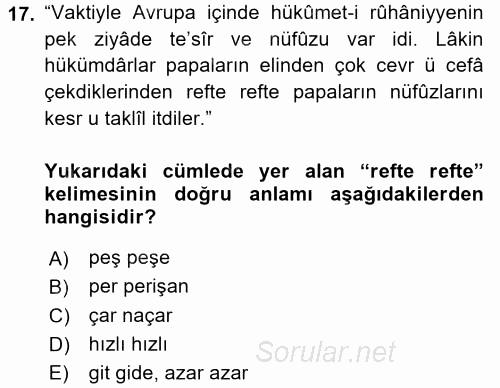 17. “Vaktiyle Avrupa içinde hükûmet-i rûhâniyyenin pek ziyâde te’sîr ve nüfûzu var idi. Lâkin hükümdârlar papaların elinden çok cevr ü cefâ çekdiklerinden refte refte papaların nüfûzlarını kesr u taklîl itdiler.”

Yukarıdaki cümlede yer alan “refte refte” kelimesinin doğru anlamı aşağıdakilerden hangisidir?

A) peş peşe
B) per perişan
C) çar naçar
D) hızlı hızlı
E) git gide, azar azar

Sorular.net